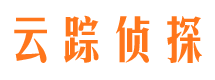 云踪侦探